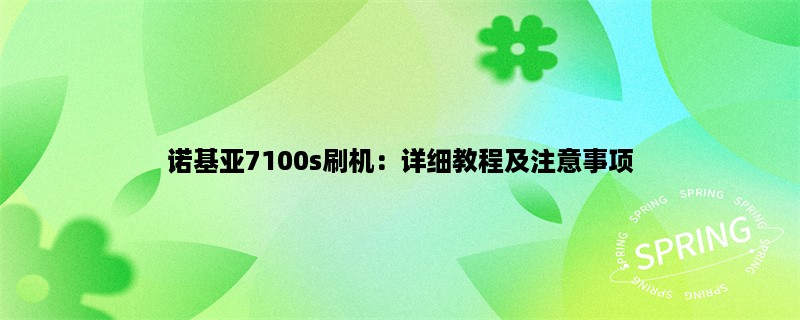 诺基亚7100s刷机：详细教程及注意事项

SPRING SPRING SPRING SPRING SPRING SPRING SPRING